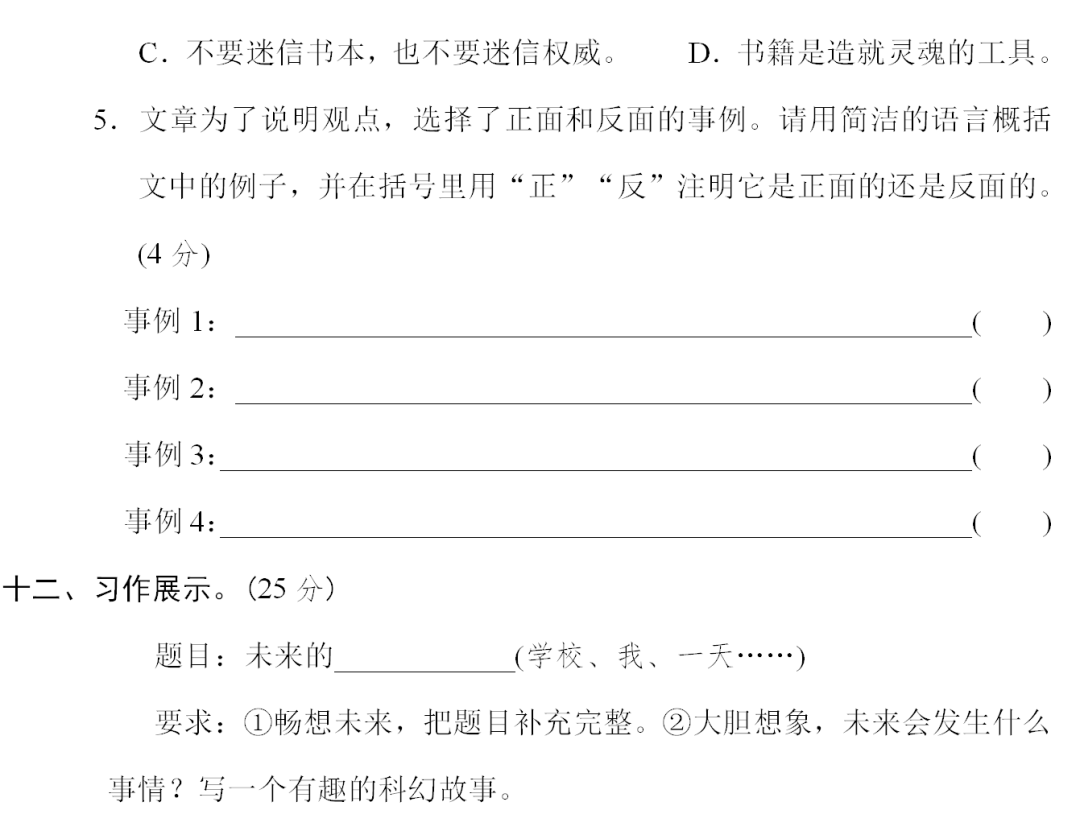 C. 不要迷信书本，也不要迷信权威。　　D. 书籍是造就灵魂的工具。

5. 文章为了说明观点，选择了正面和反面的事例。请用简洁的语言概括文中的例子，并在括号里用“正”“反”注明它是正面的还是反面的。(4 分)

事例 1：______________________________(　　)

事例 2：______________________________(　　)

事例 3：______________________________(　　)

事例 4：______________________________(　　)

十二、习作展示。(25 分)

题目：未来的__________(学校、我、一天……)

要求：①畅想未来，把题目补充完整。②大胆想象，未来会发生什么事情？写一个有趣的科幻故事。